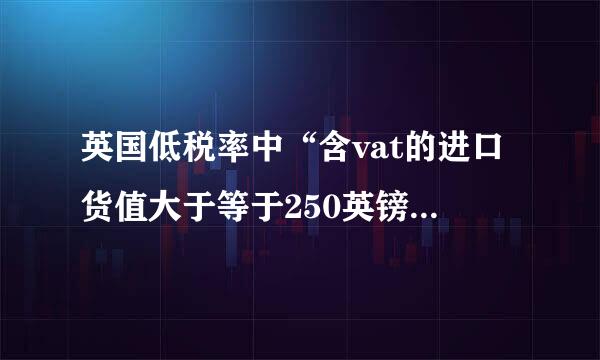 英国低税率中“含vat的进口货值大于等于250英镑...